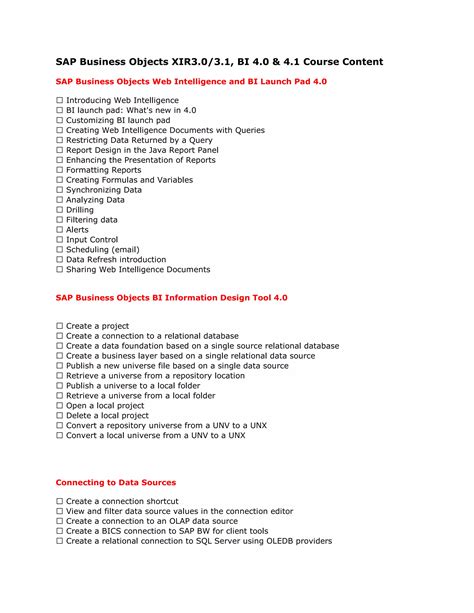 SAP Business Objects XIR3.0/3.1, BI 4.0 & 4.1 Course Content

SAP Business Objects Web Intelligence and BI Launch Pad 4.0

☐ Introducing Web Intelligence
☐ BI launch pad: What's new in 4.0
☐ Customizing BI launch pad
☐ Creating Web Intelligence Documents with Queries
☐ Restricting Data Returned by a Query
☐ Report Design in the Java Report Panel
☐ Enhancing the Presentation of Reports
☐ Formatting Reports
☐ Creating Formulas and Variables
☐ Synchronizing Data
☐ Analyzing Data
☐ Drilling
☐ Filtering data
☐ Alerts
☐ Input Control
☐ Scheduling (email)
☐ Data Refresh introduction
☐ Sharing Web Intelligence Documents

SAP Business Objects BI Information Design Tool 4.0

☐ Create a project
☐ Create a connection to a relational database
☐ Create a data foundation based on a single source relational database
☐ Create a business layer based on a single relational data source
☐ Publish a new universe file based on a single data source
☐ Retrieve a universe from a repository location
☐ Publish a universe to a local folder
☐ Retrieve a universe from a local folder
☐ Open a local project
☐ Delete a local project
☐ Convert a repository universe from a UNV to a UNX
☐ Convert a local universe from a UNV to a UNX

Connecting to Data Sources

☐ Create a connection shortcut
☐ View and filter data source values in the connection editor
☐ Create a connection to an OLAP data source
☐ Create a BICS connection to SAP BW for client tools
☐ Create a relational connection to SQL Server using OLEDB providers